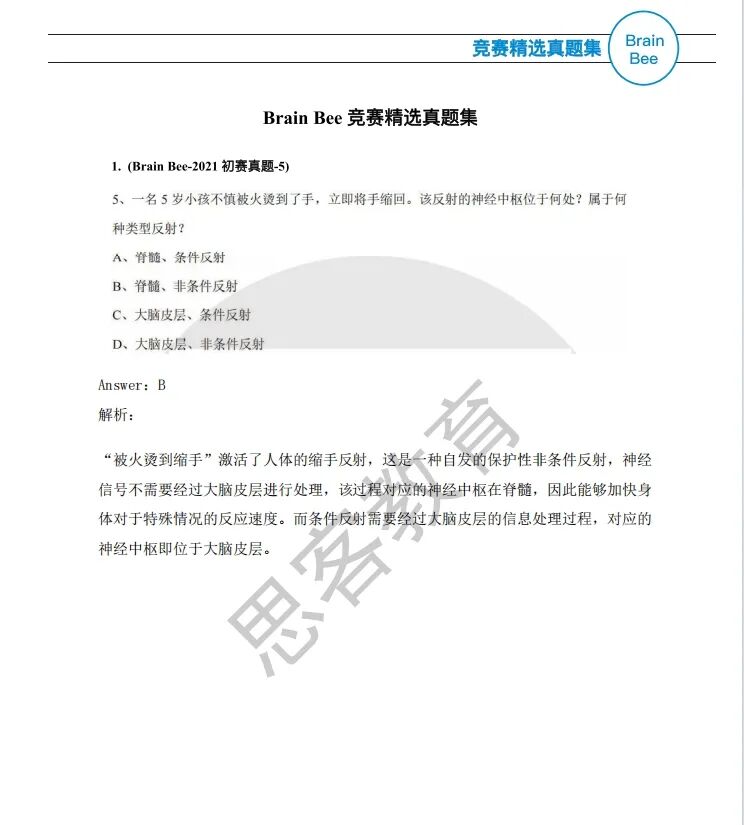 竞赛精选真题集

Brain Bee

Brain Bee 竞赛精选真题集

1. (Brain Bee-2021 初赛真题-5)

5、一名 5 岁小孩不慎被火烫到了手，立即将手缩回。该反射的神经中枢位于何处？属于何种类型反射？

A、脊髓、条件反射

B、脊髓、非条件反射

C、大脑皮层、条件反射

D、大脑皮层、非条件反射

Answer：B

解析：

“被火烫到缩手”激活了人体的缩手反射，这是一种自发的保护性非条件反射，神经信号不需要经过大脑皮层进行处理，该过程对应的神经中枢在脊髓，因此能够加快身体对于特殊情况的反应速度。而条件反射需要经过大脑皮层的信息处理过程，对应的神经中枢即位于大脑皮层。

思客教育